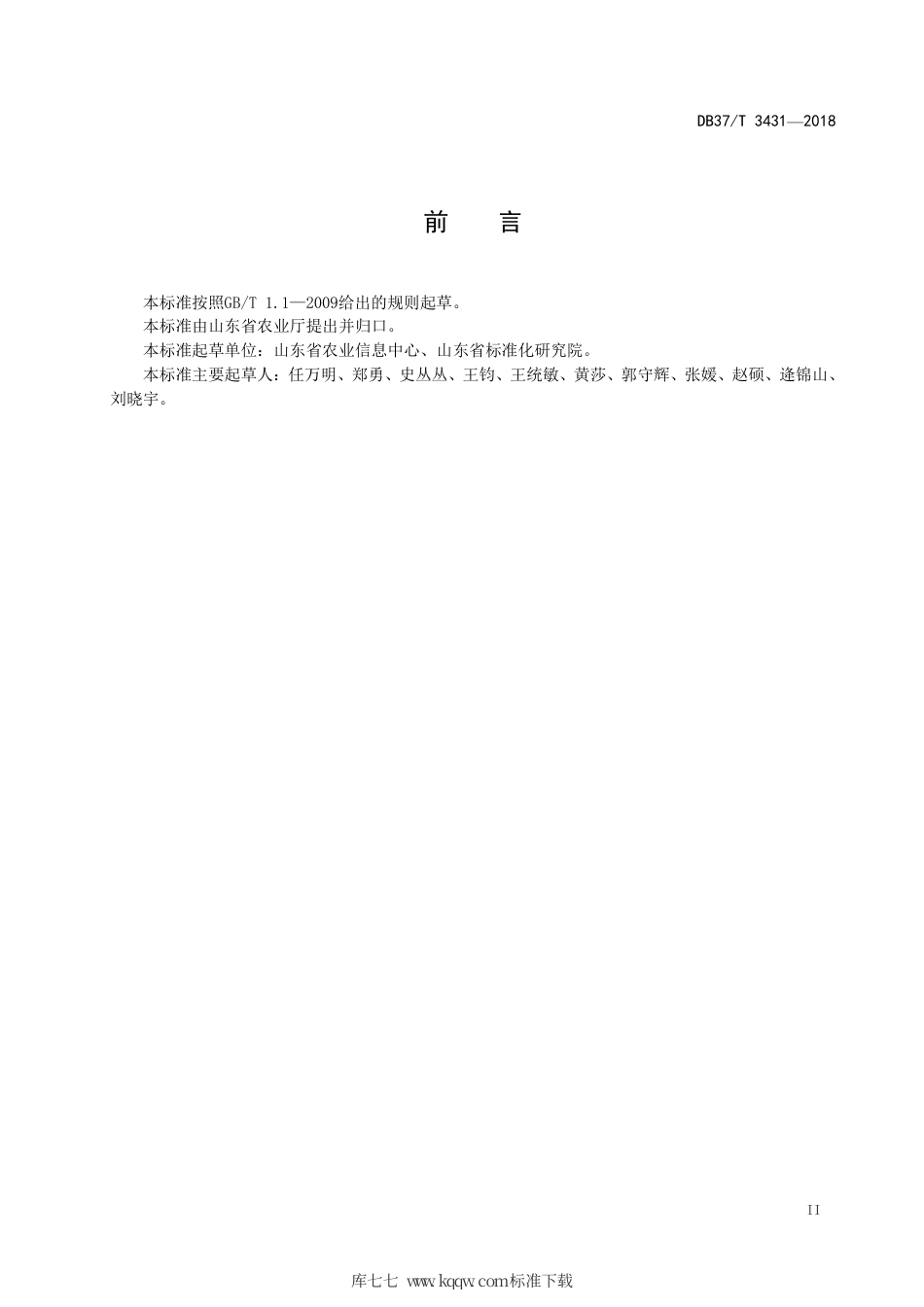 DB37/T 3431—2018

前　　言

本标准按照GB/T 1.1—2009给出的规则起草。

本标准由山东省农业厅提出并归口。

本标准起草单位：山东省农业信息中心、山东省标准化研究院。

本标准主要起草人：任万明、郑勇、史丛丛、王钧、王统敏、黄莎、郭守辉、张媛、赵硕、逄锦山、刘晓宇。

II

库七七 www.kqqw.com标准下载